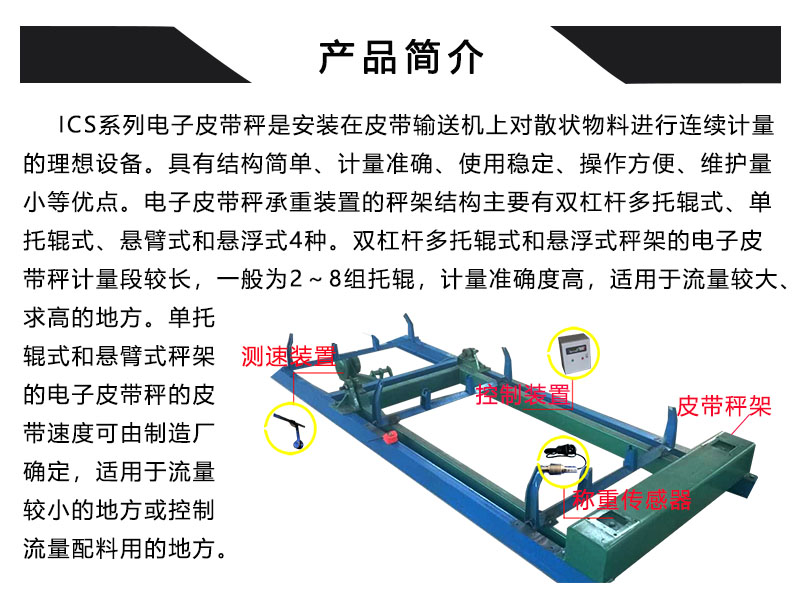 产品简介

ICS系列电子皮带秤是安装在皮带输送机上对散状物料进行连续计量的理想设备。具有结构简单、计量准确、使用稳定、操作方便、维护量小等优点。电子皮带秤承重装置的秤架结构主要有双杠杆多托辊式、单托辊式、悬臂式和悬浮式4种。双杠杆多托辊式和悬浮式秤架的电子皮带秤计量段较长，一般为2～8组托辊，计量准确度高，适用于流量较大、求高的地方。单托辊式和悬臂式秤架的电子皮带秤的皮带速度可由制造厂确定，适用于流量较小的地方或控制流量配料用的地方。

测速装置

控制装置

皮带秤架

称重传感器